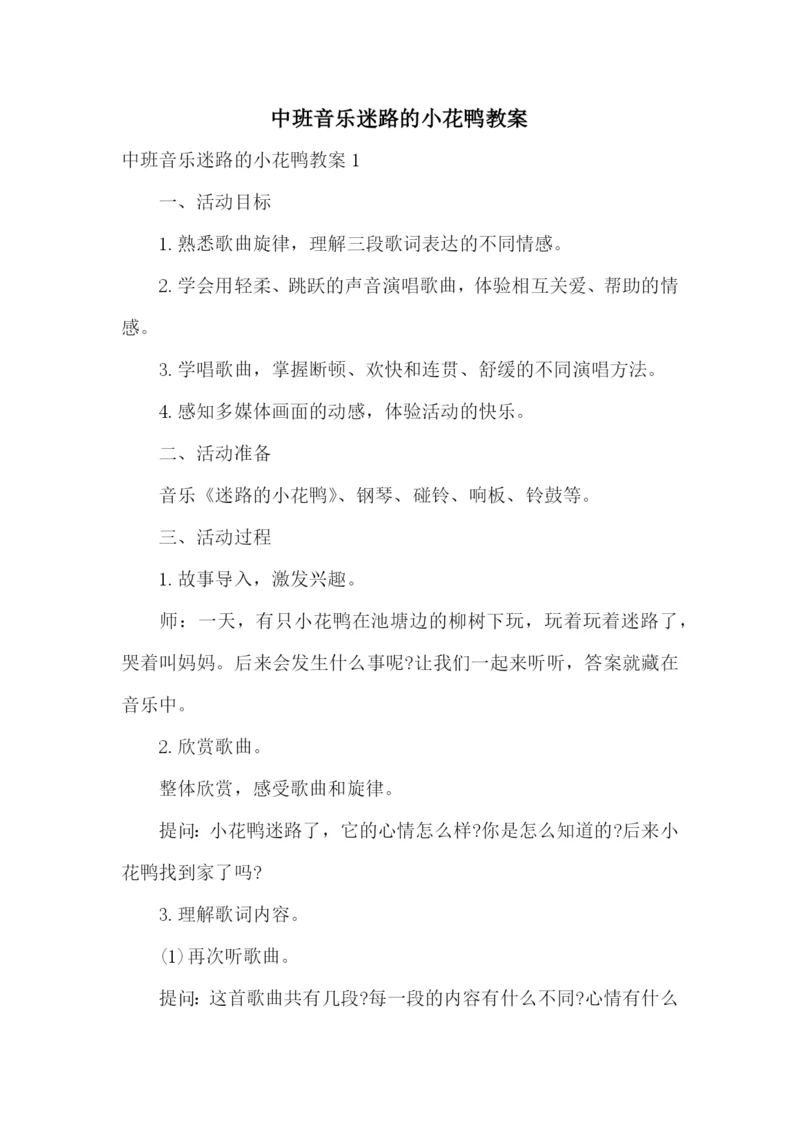 中班音乐迷路的小花鸭教案

中班音乐迷路的小花鸭教案 1

一、活动目标

1. 熟悉歌曲旋律，理解三段歌词表达的不同情感。

2. 学会用轻柔、跳跃的声音演唱歌曲，体验相互关爱、帮助的情感。

3. 学唱歌曲，掌握断顿、欢快和连贯、舒缓的不同演唱方法。

4. 感知多媒体画面的动感，体验活动的快乐。

二、活动准备

音乐《迷路的小花鸭》、钢琴、碰铃、响板、铃鼓等。

三、活动过程

1. 故事导入，激发兴趣。

师：一天，有只小花鸭在池塘边的柳树下玩，玩着玩着迷路了，哭着叫妈妈。后来会发生什么事呢?让我们一起来听听，答案就藏在音乐中。

2. 欣赏歌曲。

整体欣赏，感受歌曲和旋律。

提问：小花鸭迷路了，它的心情怎么样?你是怎么知道的?后来小花鸭找到家了吗?

3. 理解歌词内容。

⑴再次听歌曲。

提问：这首歌曲共有几段?每一段的内容有什么不同?心情有什么